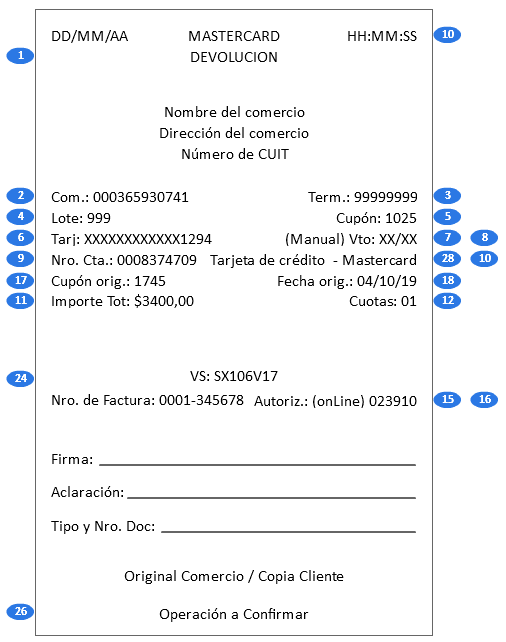 DD/MM/AA MASTERCARD HH:MM:SS 10
1 DEVOLUCION

Nombre del comercio
Dirección del comercio
Número de CUIT

2 Com.: 000365930741 Term.: 99999999 3
4 Lote: 999 Cupón: 1025 5
6 Tarj: XXXXXXXXXXXX1294 (Manual) Vto: XX/XX 7 8
9 Nro. Cta.: 0008374709 Tarjeta de crédito - Mastercard 28 10
17 Cupón orig.: 1745 Fecha orig.: 04/10/19 18
11 Importe Tot: $3400,00 Cuotas: 01 12

24 VS: SX106V17
Nro. de Factura: 0001-345678 Autoriz.: (onLine) 023910 15 16

Firma:

Aclaración:

Tipo y Nro. Doc:

Original Comercio / Copia Cliente

26 Operación a Confirmar